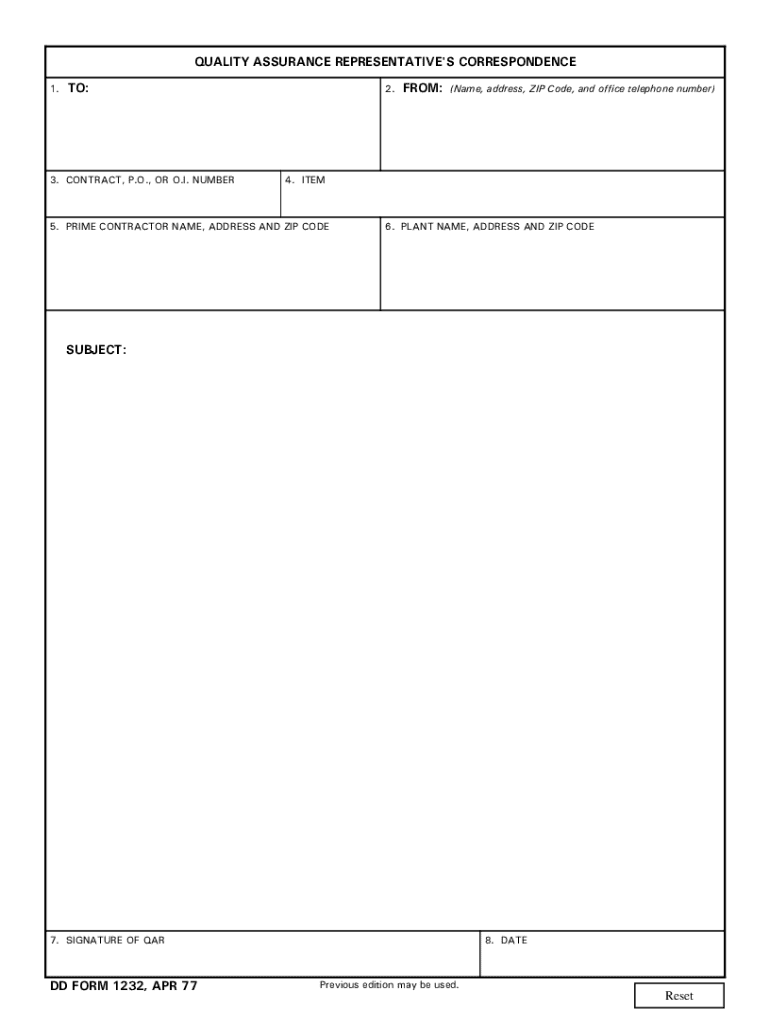 QUALITY ASSURANCE REPRESENTATIVE'S CORRESPONDENCE

1. TO:

2. FROM: (Name, address, ZIP Code, and office telephone number)

3. CONTRACT, P.O., OR O.I. NUMBER

4. ITEM

5. PRIME CONTRACTOR NAME, ADDRESS AND ZIP CODE

6. PLANT NAME, ADDRESS AND ZIP CODE

SUBJECT:

7. SIGNATURE OF QAR

8. DATE

DD FORM 1232, APR 77

Previous edition may be used.

Reset